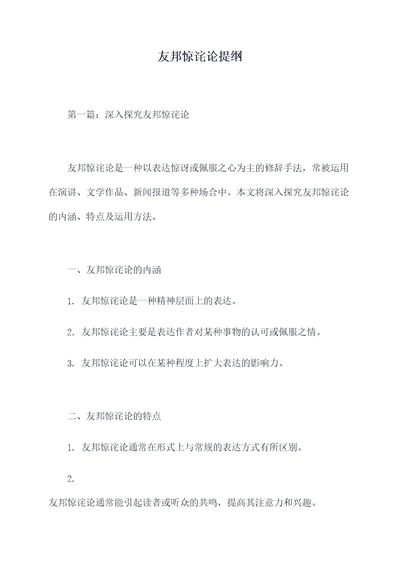 友邦惊诧论提纲

第一篇：深入探究友邦惊诧论

友邦惊诧论是一种以表达惊讶或佩服之心为主的修辞手法，常被运用在演讲、文学作品、新闻报道等多种场合中。本文将深入探究友邦惊诧论的内涵、特点及运用方法。

一、友邦惊诧论的内涵

1. 友邦惊诧论是一种精神层面上的表达。

2. 友邦惊诧论主要是表达作者对某种事物的认可或佩服之情。

3. 友邦惊诧论可以在某种程度上扩大表达的影响力。

二、友邦惊诧论的特点

1. 友邦惊诧论通常在形式上与常规的表达方式有所区别。

2.

友邦惊诧论通常能引起读者或听众的共鸣，提高其注意力和兴趣。